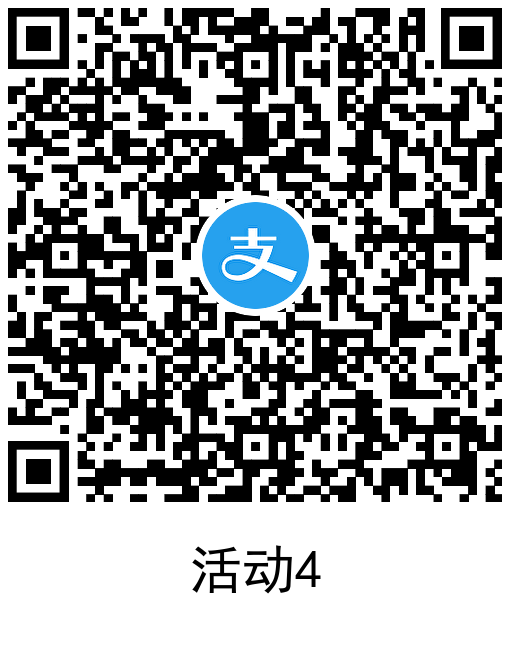 支

活动4